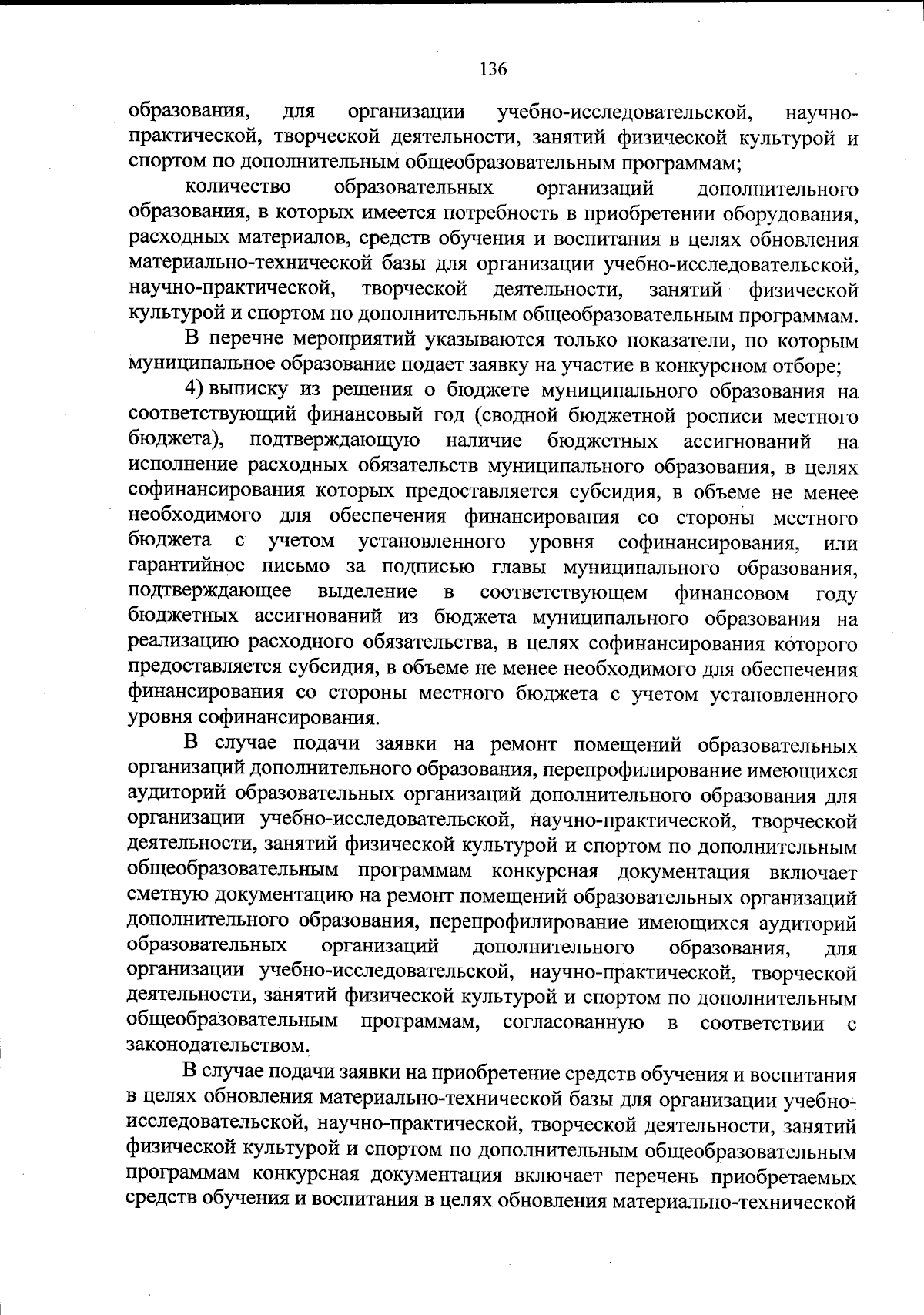 136

образования, для организации учебно-исследовательской, научно-практической, творческой деятельности, занятий физической культурой и спортом по дополнительным общеобразовательным программам;

количество образовательных организаций дополнительного образования, в которых имеется потребность в приобретении оборудования, расходных материалов, средств обучения и воспитания в целях обновления материально-технической базы для организации учебно-исследовательской, научно-практической, творческой деятельности, занятий физической культурой и спортом по дополнительным общеобразовательным программам.

В перечне мероприятий указываются только показатели, по которым муниципальное образование подает заявку на участие в конкурсном отборе;

4) выписку из решения о бюджете муниципального образования на соответствующий финансовый год (сводной бюджетной росписи местного бюджета), подтверждающую наличие бюджетных ассигнований на исполнение расходных обязательств муниципального образования, в целях софинансирования которых предоставляется субсидия, в объеме не менее необходимого для обеспечения финансирования со стороны местного бюджета с учетом установленного уровня софинансирования, или гарантийное письмо за подписью главы муниципального образования, подтверждающее выделение в соответствующем финансовом году бюджетных ассигнований из бюджета муниципального образования на реализацию расходного обязательства, в целях софинансирования которого предоставляется субсидия, в объеме не менее необходимого для обеспечения финансирования со стороны местного бюджета с учетом установленного уровня софинансирования.

В случае подачи заявки на ремонт помещений образовательных организаций дополнительного образования, перепрофилирование имеющихся аудиторий образовательных организаций дополнительного образования для организации учебно-исследовательской, научно-практической, творческой деятельности, занятий физической культурой и спортом по дополнительным общеобразовательным программам конкурсная документация включает сметную документацию на ремонт помещений образовательных организаций дополнительного образования, перепрофилирование имеющихся аудиторий образовательных организаций дополнительного образования, для организации учебно-исследовательской, научно-практической, творческой деятельности, занятий физической культурой и спортом по дополнительным общеобразовательным программам, согласованную в соответствии с законодательством.

В случае подачи заявки на приобретение средств обучения и воспитания в целях обновления материально-технической базы для организации учебно-исследовательской, научно-практической, творческой деятельности, занятий физической культурой и спортом по дополнительным общеобразовательным программам конкурсная документация включает перечень приобретаемых средств обучения и воспитания в целях обновления материально-технической